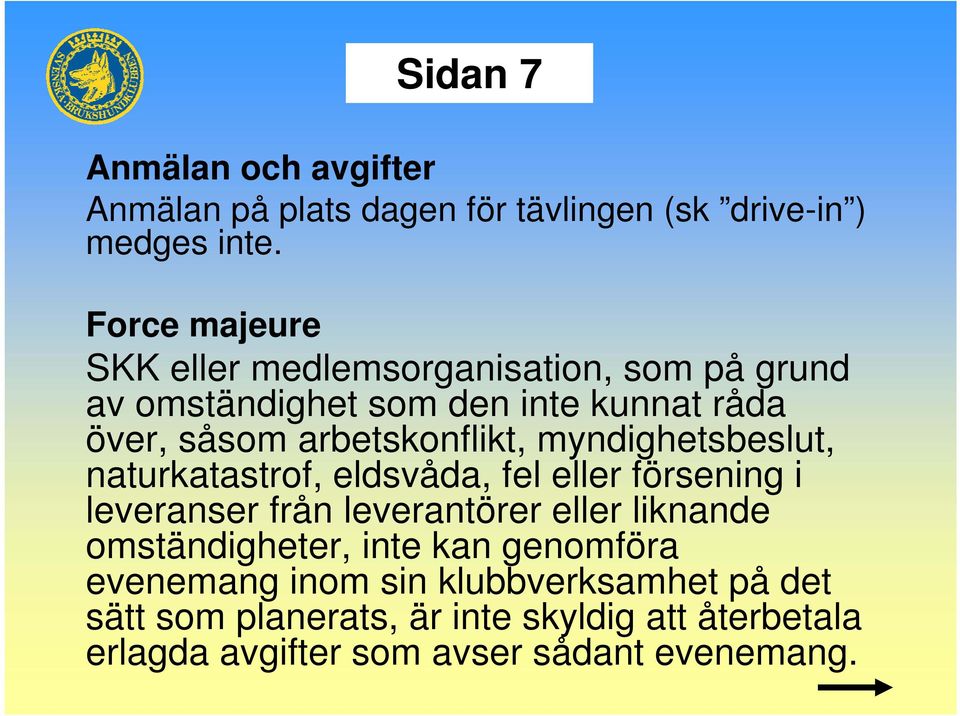 SVENSKA BRUKSHUNDKLUBBEN

Sidan 7

Anmälan och avgifter
Anmälan på plats dagen för tävlingen (sk ”drive-in”) medges inte.

Force majeure
SKK eller medlemsorganisation, som på grund av omständighet som den inte kunnat råda över, såsom arbetskonflikt, myndighetsbeslut, naturkatastrof, eldsvåda, fel eller försening i leveranser från leverantörer eller liknande omständigheter, inte kan genomföra evenemang inom sin klubbverksamhet på det sätt som planerats, är inte skyldig att återbetala erlagda avgifter som avser sådant evenemang.